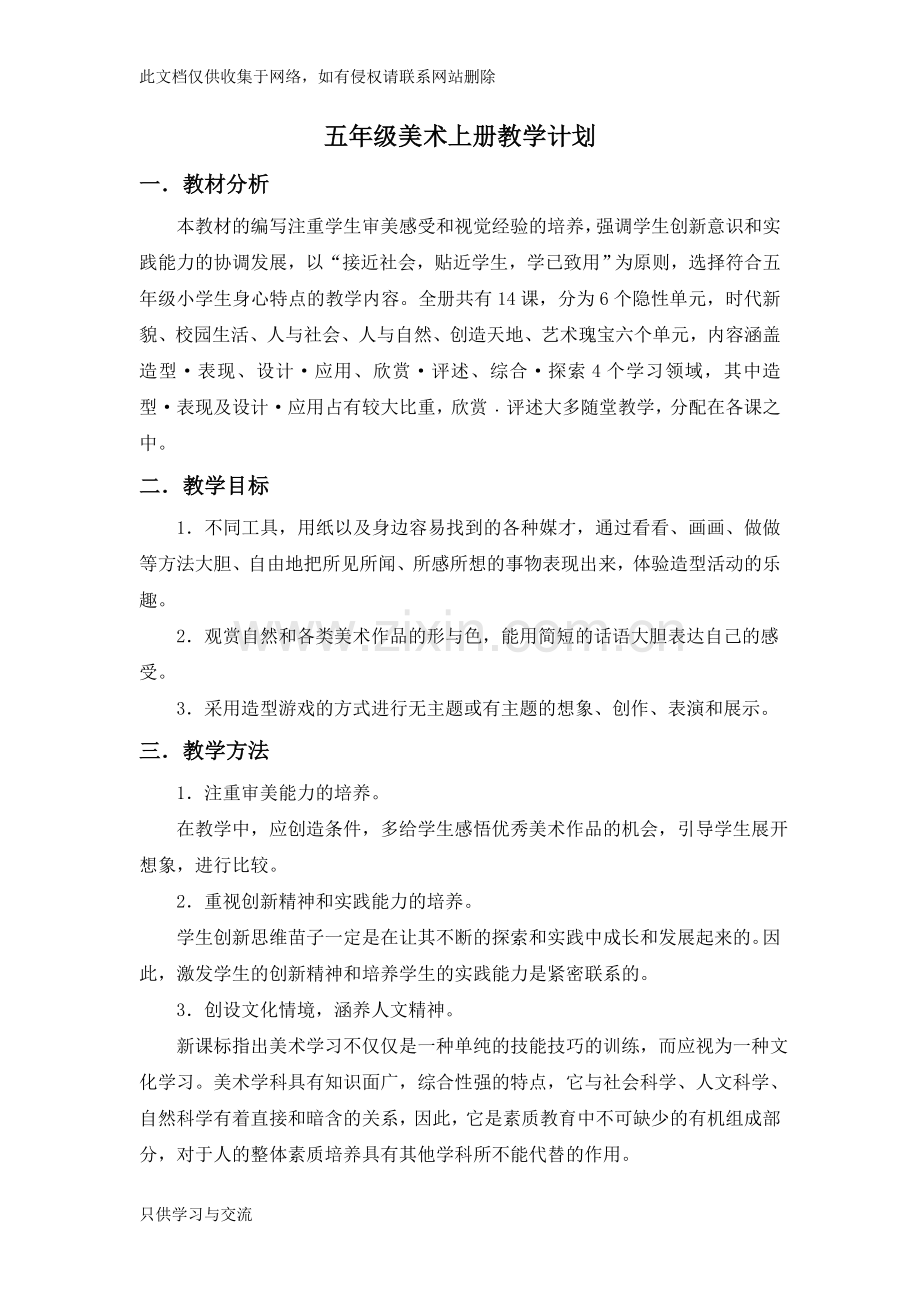 此文档仅供收集于网络，如有侵权请联系网站删除

五年级美术上册教学计划

一．教材分析

本教材的编写注重学生审美感受和视觉经验的培养，强调学生创新意识和实践能力的协调发展，以“接近社会，贴近学生，学已致用”为原则，选择符合五年级小学生身心特点的教学内容。全册共有14课，分为6个隐性单元，时代新貌、校园生活、人与社会、人与自然、创造天地、艺术瑰宝六个单元，内容涵盖造型·表现、设计·应用、欣赏·评述、综合·探索4个学习领域，其中造型·表现及设计·应用占有较大比重，欣赏﹒评述大多随堂教学，分配在各课之中。

二．教学目标

1．不同工具，用纸以及身边容易找到的各种媒才，通过看看、画画、做做等方法大胆、自由地把所见所闻、所感所想的事物表现出来，体验造型活动的乐趣。

2．观赏自然和各类美术作品的形与色，能用简短的话语大胆表达自己的感受。

3．采用造型游戏的方式进行无主题或有主题的想象、创作、表演和展示。

三．教学方法

1．注重审美能力的培养。

在教学中，应创造条件，多给学生感悟优秀美术作品的机会，引导学生展开想象，进行比较。

2．重视创新精神和实践能力的培养。

学生创新思维苗子一定是在让其不断的探索和实践中成长和发展起来的。因此，激发学生的创新精神和培养学生的实践能力是紧密联系的。

3．创设文化情境，涵养人文精神。

新课标指出美术学习不仅仅是一种单纯的技能技巧的训练，而应视为一种文化学习。美术学科具有知识面广，综合性强的特点，它与社会科学、人文科学、自然科学有着直接和暗含的关系，因此，它是素质教育中不可缺少的有机组成部分，对于人的整体素质培养具有其他学科所不能代替的作用。

只供学习与交流

www.zixin.com.cn